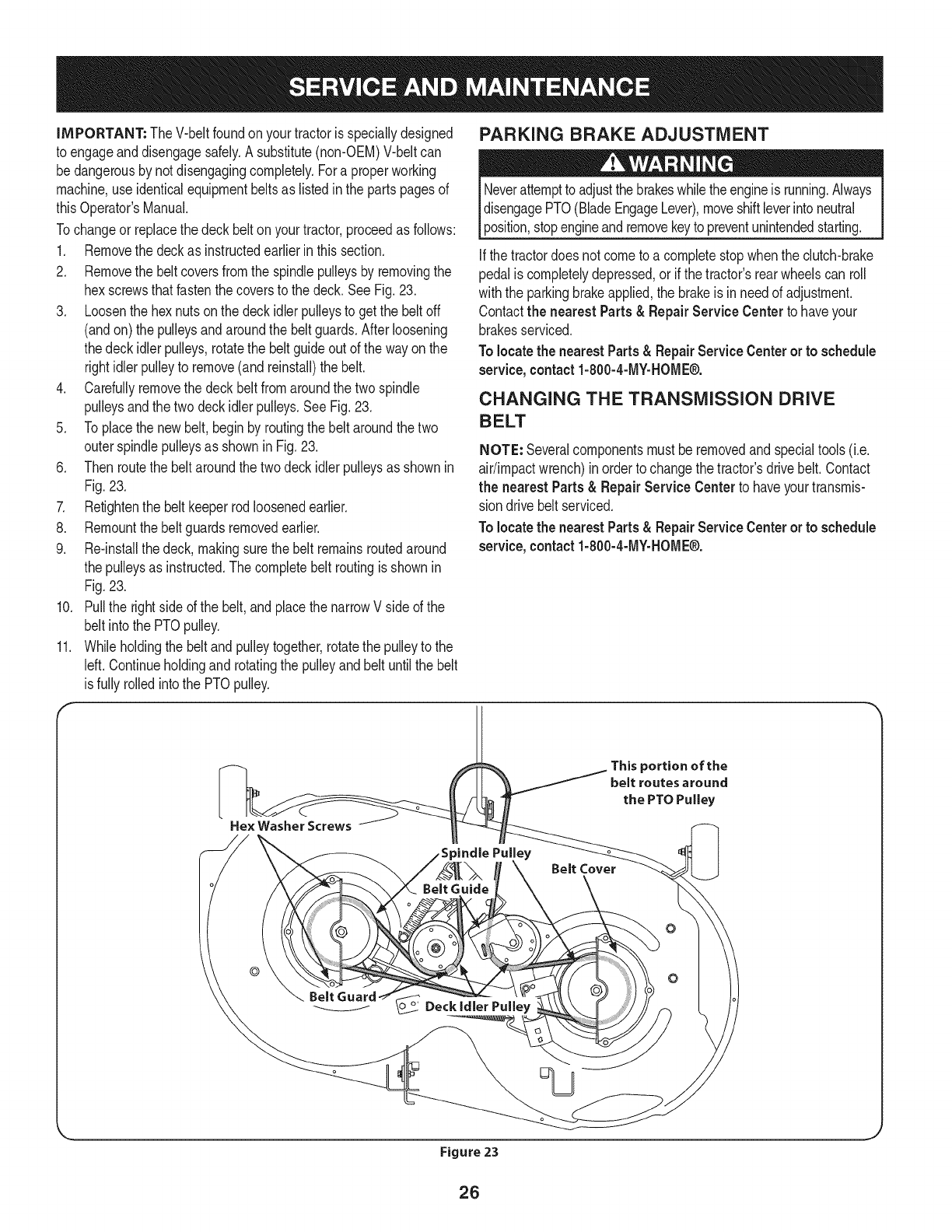 SERVICE AND MAINTENANCE

IMPORTANT: The V-belt found on your tractor is specially designed to engage and disengage safely. A substitute (non-OEM) V-belt can be dangerous by not disengaging completely. For a proper working machine, use identical equipment belts as listed in the parts pages of this Operator's Manual.

To change or replace the deck belt on your tractor, proceed as follows:

1. Remove the deck as instructed earlier in this section.
2. Remove the belt covers from the spindle pulleys by removing the hex screws that fasten the covers to the deck. See Fig. 23.
3. Loosen the hex nuts on the deck idler pulleys to get the belt off (and on) the pulleys and around the belt guards. After loosening the deck idler pulleys, rotate the belt guide out of the way on the right idler pulley to remove (and reinstall) the belt.
4. Carefully remove the deck belt from around the two spindle pulleys and the two deck idler pulleys. See Fig. 23.
5. To place the new belt, begin by routing the belt around the two outer spindle pulleys as shown in Fig. 23.
6. Then route the belt around the two deck idler pulleys as shown in Fig. 23.
7. Retighten the belt keeper rod loosened earlier.
8. Remount the belt guards removed earlier.
9. Re-install the deck, making sure the belt remains routed around the pulleys as instructed. The complete belt routing is shown in Fig. 23.
10. Pull the right side of the belt, and place the narrow V side of the belt into the PTO pulley.
11. While holding the belt and pulley together, rotate the pulley to the left. Continue holding and rotating the pulley and belt until the belt is fully rolled into the PTO pulley.

PARKING BRAKE ADJUSTMENT

WARNING

Never attempt to adjust the brakes while the engine is running. Always disengage PTO (Blade Engage Lever), move shift lever into neutral position, stop engine and remove key to prevent unintended starting.

If the tractor does not come to a complete stop when the clutch-brake pedal is completely depressed, or if the tractor's rear wheels can roll with the parking brake applied, the brake is in need of adjustment. Contact the nearest Parts & Repair Service Center to have your brakes serviced.

To locate the nearest Parts & Repair Service Center or to schedule service, contact 1-800-4-MY-HOME®.

CHANGING THE TRANSMISSION DRIVE BELT

NOTE: Several components must be removed and special tools (i.e. air/impact wrench) in order to change the tractor's drive belt. Contact the nearest Parts & Repair Service Center to have your transmission drive belt serviced.

To locate the nearest Parts & Repair Service Center or to schedule service, contact 1-800-4-MY-HOME®.

This portion of the belt routes around the PTO Pulley
Hex Washer Screws
Spindle Pulley
Belt Cover
Belt Guide
Belt Guard
Deck Idler Pulley

Figure 23

26